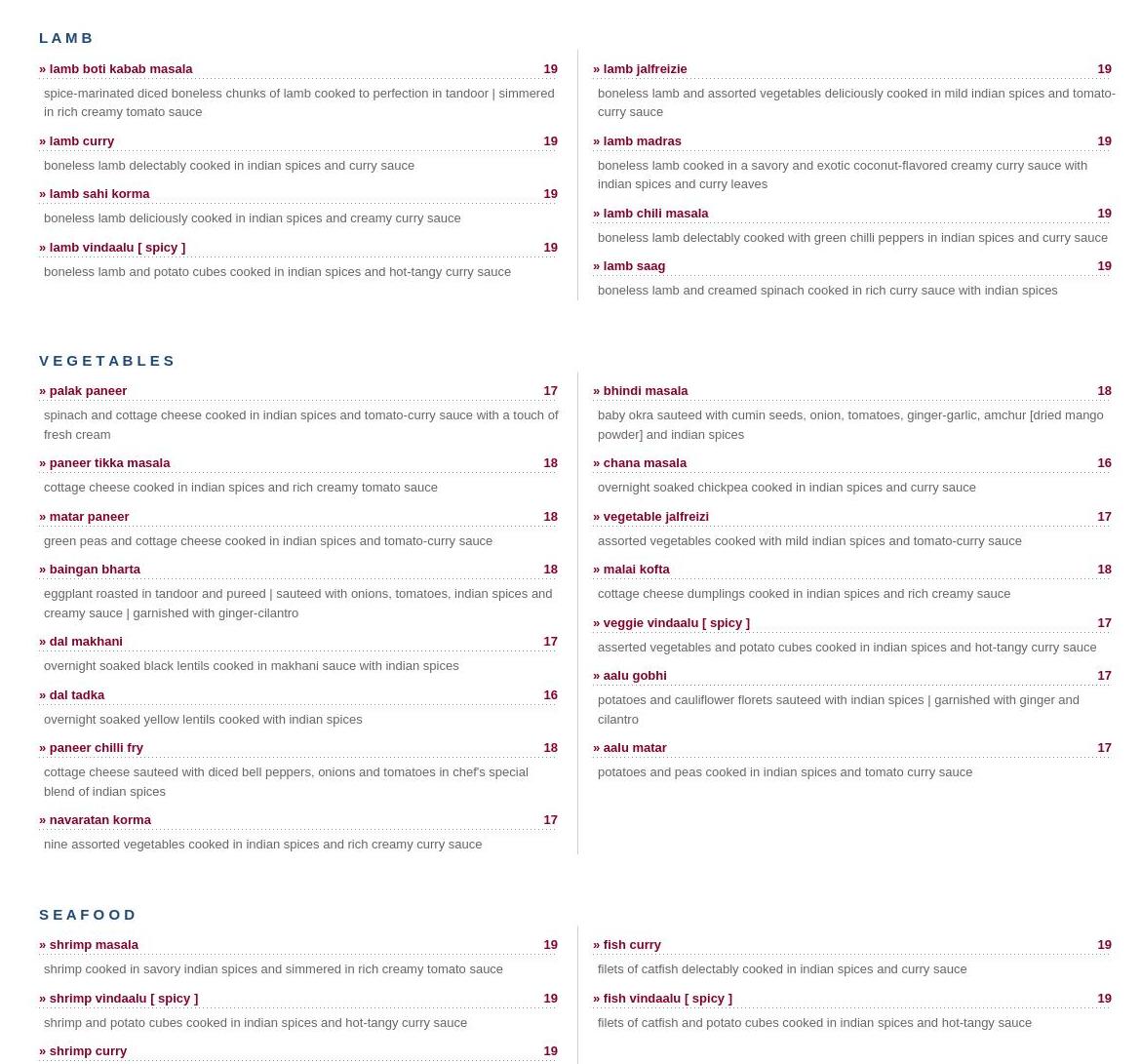 LAMB

» lamb boti kabab masala 19
spice-marinated diced boneless chunks of lamb cooked to perfection in tandoor | simmered in rich creamy tomato sauce

» lamb curry 19
boneless lamb delectably cooked in indian spices and curry sauce

» lamb sahi korma 19
boneless lamb deliciously cooked in indian spices and creamy curry sauce

» lamb vindaalu [ spicy ] 19
boneless lamb and potato cubes cooked in indian spices and hot-tangy curry sauce

» lamb jalfreizie 19
boneless lamb and assorted vegetables deliciously cooked in mild indian spices and tomato-curry sauce

» lamb madras 19
boneless lamb cooked in a savory and exotic coconut-flavored creamy curry sauce with indian spices and curry leaves

» lamb chili masala 19
boneless lamb delectably cooked with green chilli peppers in indian spices and curry sauce

» lamb saag 19
boneless lamb and creamed spinach cooked in rich curry sauce with indian spices

VEGETABLES

» palak paneer 17
spinach and cottage cheese cooked in indian spices and tomato-curry sauce with a touch of fresh cream

» paneer tikka masala 18
cottage cheese cooked in indian spices and rich creamy tomato sauce

» matar paneer 18
green peas and cottage cheese cooked in indian spices and tomato-curry sauce

» baingan bharta 18
eggplant roasted in tandoor and pureed | sauteed with onions, tomatoes, indian spices and creamy sauce | garnished with ginger-cilantro

» dal makhani 17
overnight soaked black lentils cooked in makhani sauce with indian spices

» dal tadka 16
overnight soaked yellow lentils cooked with indian spices

» paneer chilli fry 18
cottage cheese sauteed with diced bell peppers, onions and tomatoes in chef's special blend of indian spices

» navaratan korma 17
nine assorted vegetables cooked in indian spices and rich creamy curry sauce

» bhindi masala 18
baby okra sauteed with cumin seeds, onion, tomatoes, ginger-garlic, amchur [dried mango powder] and indian spices

» chana masala 16
overnight soaked chickpea cooked in indian spices and curry sauce

» vegetable jalfreizi 17
assorted vegetables cooked with mild indian spices and tomato-curry sauce

» malai kofta 18
cottage cheese dumplings cooked in indian spices and rich creamy sauce

» veggie vindaalu [ spicy ] 17
asserted vegetables and potato cubes cooked in indian spices and hot-tangy curry sauce

» aalu gobhi 17
potatoes and cauliflower florets sauteed with indian spices | garnished with ginger and cilantro

» aalu matar 17
potatoes and peas cooked in indian spices and tomato curry sauce

SEAFOOD

» shrimp masala 19
shrimp cooked in savory indian spices and simmered in rich creamy tomato sauce

» shrimp vindaalu [ spicy ] 19
shrimp and potato cubes cooked in indian spices and hot-tangy curry sauce

» shrimp curry 19

» fish curry 19
filets of catfish delectably cooked in indian spices and curry sauce

» fish vindaalu [ spicy ] 19
filets of catfish and potato cubes cooked in indian spices and hot-tangy sauce